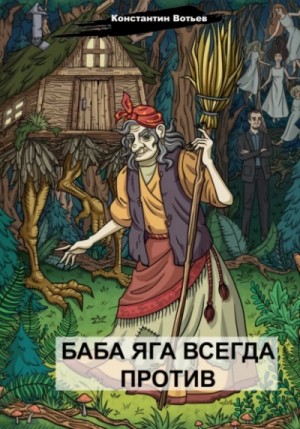 Константин Вотьев

БАБА ЯГА ВСЕГДА ПРОТИВ